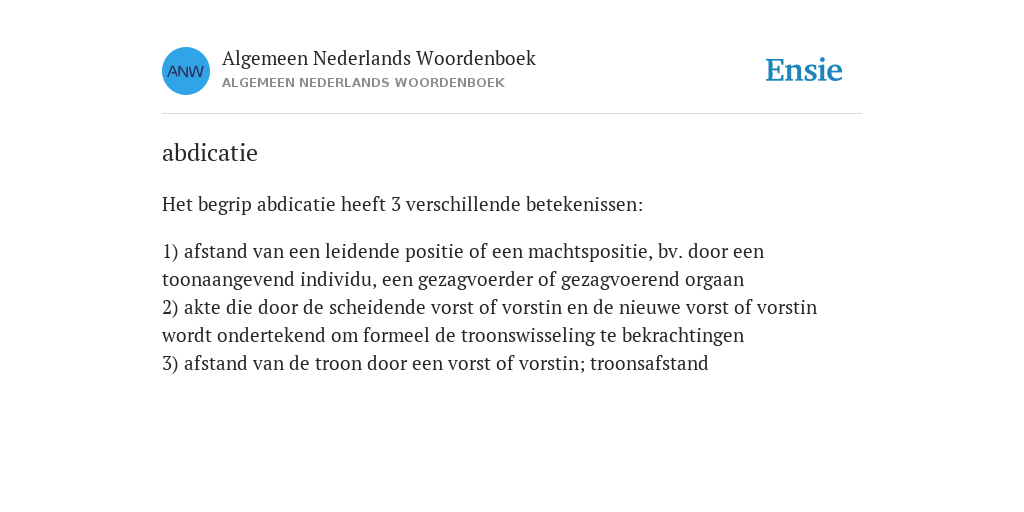 ANW

Algemeen Nederlands Woordenboek
ALGEMEEN NEDERLANDS WOORDENBOEK

Ensie

abdicatie

Het begrip abdicatie heeft 3 verschillende betekenissen:

1) afstand van een leidende positie of een machtspositie, bv. door een toonaangevend individu, een gezagvoerder of gezagvoerend orgaan
2) akte die door de scheidende vorst of vorstin en de nieuwe vorst of vorstin wordt ondertekend om formeel de troonswisseling te bekrachtingen
3) afstand van de troon door een vorst of vorstin; troonsafstand